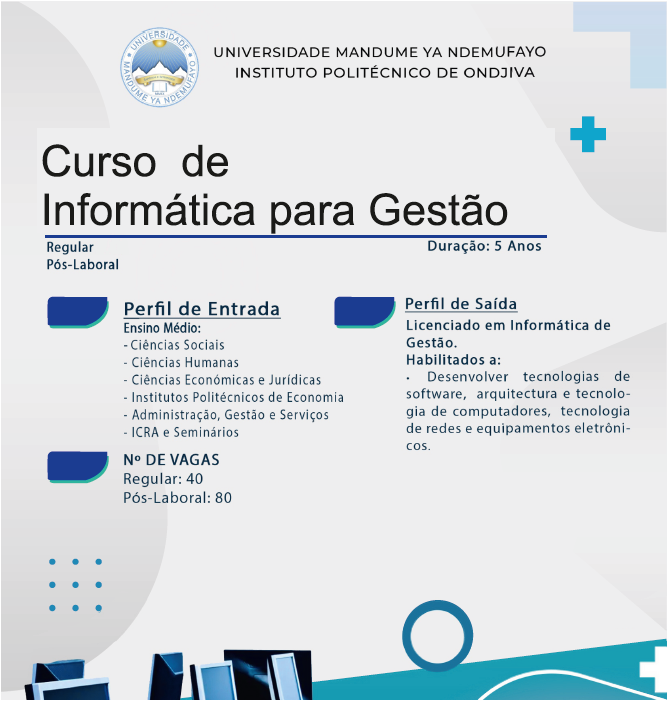 UNIVERSIDADE MANDUME YA NDEMUFAYO
UNIVERSIDADE MANDUME YA NDEMUFAYO
INSTITUTO POLITÉCNICO DE ONDJIVA

Curso de Informática para Gestão

Regular
Pós-Laboral

Duração: 5 Anos

Perfil de Entrada
Ensino Médio:
- Ciências Sociais
- Ciências Humanas
- Ciências Económicas e Jurídicas
- Institutos Politécnicos de Economia
- Administração, Gestão e Serviços
- ICRA e Seminários

Nº DE VAGAS
Regular: 40
Pós-Laboral: 80

Perfil de Saída
Licenciado em Informática de Gestão.
Habilitados a:
· Desenvolver tecnologias de software, arquitectura e tecnologia de computadores, tecnologia de redes e equipamentos eletrônicos.